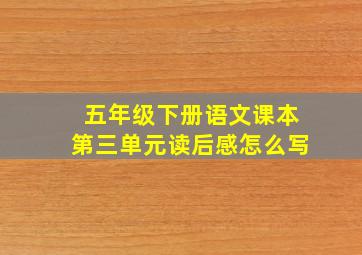 五年级下册语文课本
第三单元读后感怎么写